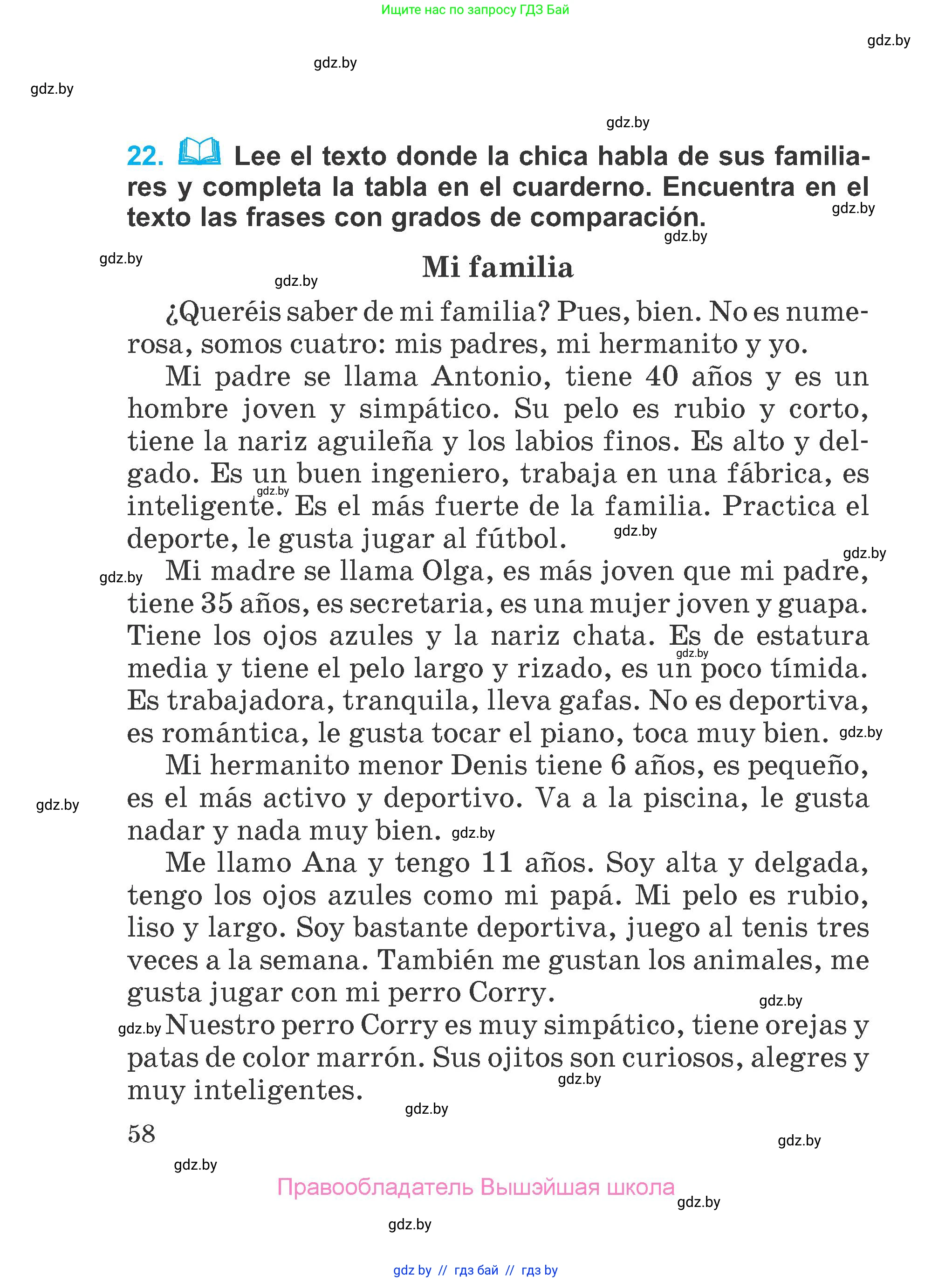 Ищите нас по запросу ГДЗ Бай

gdz.by

gdz.by

gdz.by

gdz.by

22. Lee el texto donde la chica habla de sus familiares y completa la tabla en el cuarderno. Encuentra en el texto las frases con grados de comparación.

gdz.by

gdz.by

gdz.by

gdz.by

Mi familia

¿Queréis saber de mi familia? Pues, bien. No es numerosa, somos cuatro: mis padres, mi hermanito y yo.

Mi padre se llama Antonio, tiene 40 años y es un hombre joven y simpático. Su pelo es rubio y corto, tiene la nariz aguileña y los labios finos. Es alto y delgado. Es un buen ingeniero, trabaja en una fábrica, es inteligente. Es el más fuerte de la familia. Practica el deporte, le gusta jugar al fútbol.

gdz.by

gdz.by

gdz.by

gdz.by

Mi madre se llama Olga, es más joven que mi padre, tiene 35 años, es secretaria, es una mujer joven y guapa. Tiene los ojos azules y la nariz chata. Es de estatura media y tiene el pelo largo y rizado, es un poco tímida. Es trabajadora, tranquila, lleva gafas. No es deportiva, es romántica, le gusta tocar el piano, toca muy bien.

gdz.by

gdz.by

Mi hermanito menor Denis tiene 6 años, es pequeño, es el más activo y deportivo. Va a la piscina, le gusta nadar y nada muy bien.

gdz.by

gdz.by

Me llamo Ana y tengo 11 años. Soy alta y delgada, tengo los ojos azules como mi papá. Mi pelo es rubio, liso y largo. Soy bastante deportiva, juego al tenis tres veces a la semana. También me gustan los animales, me gusta jugar con mi perro Corry.

gdz.by

gdz.by

Nuestro perro Corry es muy simpático, tiene orejas y patas de color marrón. Sus ojitos son curiosos, alegres y muy inteligentes.

gdz.by

gdz.by

58

gdz.by

gdz.by

Правообладатель Вышэйшая школа

gdz.by

gdz.by

gdz by // гдз бай // гдз by